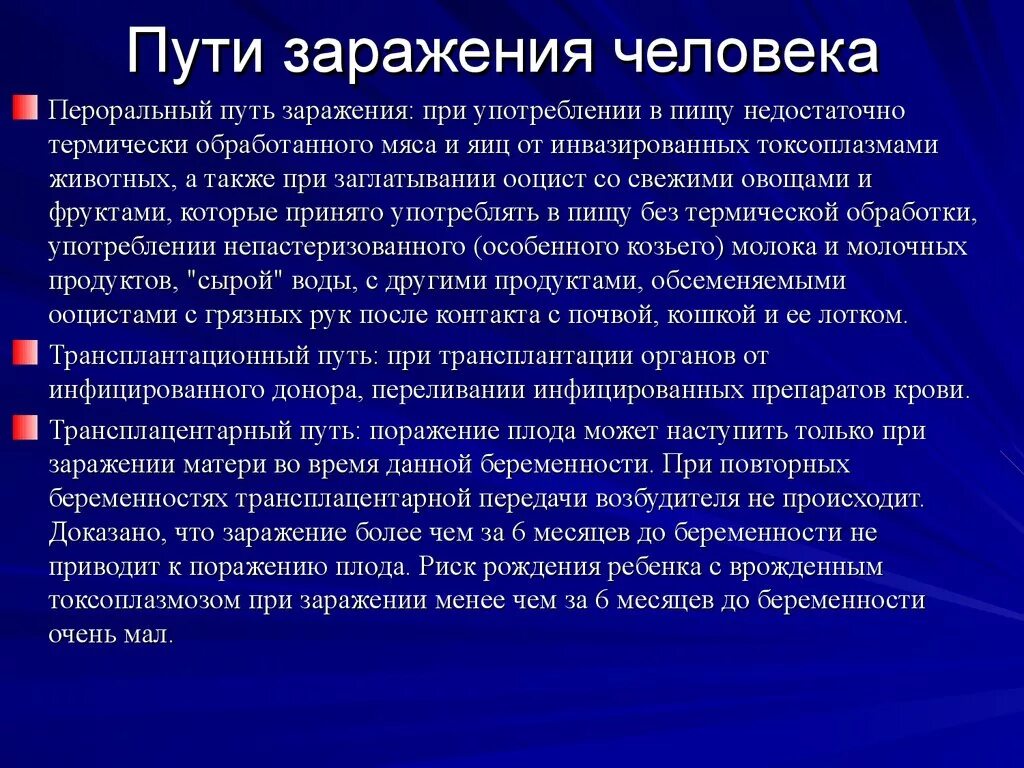 Пути заражения человека

Пероральный путь заражения: при употреблении в пищу недостаточно термически обработанного мяса и яиц от инвазированных токсоплазмами животных, а также при заглатывании ооцист со свежими овощами и фруктами, которые принято употреблять в пищу без термической обработки, употреблении непастеризованного (особенного козьего) молока и молочных продуктов, "сырой" воды, с другими продуктами, обсеменяемыми ооцистами с грязных рук после контакта с почвой, кошкой и ее лотком.

Трансплантационный путь: при трансплантации органов от инфицированного донора, переливании инфицированных препаратов крови.

Трансплацентарный путь: поражение плода может наступить только при заражении матери во время данной беременности. При повторных беременностях трансплацентарной передачи возбудителя не происходит. Доказано, что заражение более чем за 6 месяцев до беременности не приводит к поражению плода. Риск рождения ребенка с врожденным токсоплазмозом при заражении менее чем за 6 месяцев до беременности очень мал.